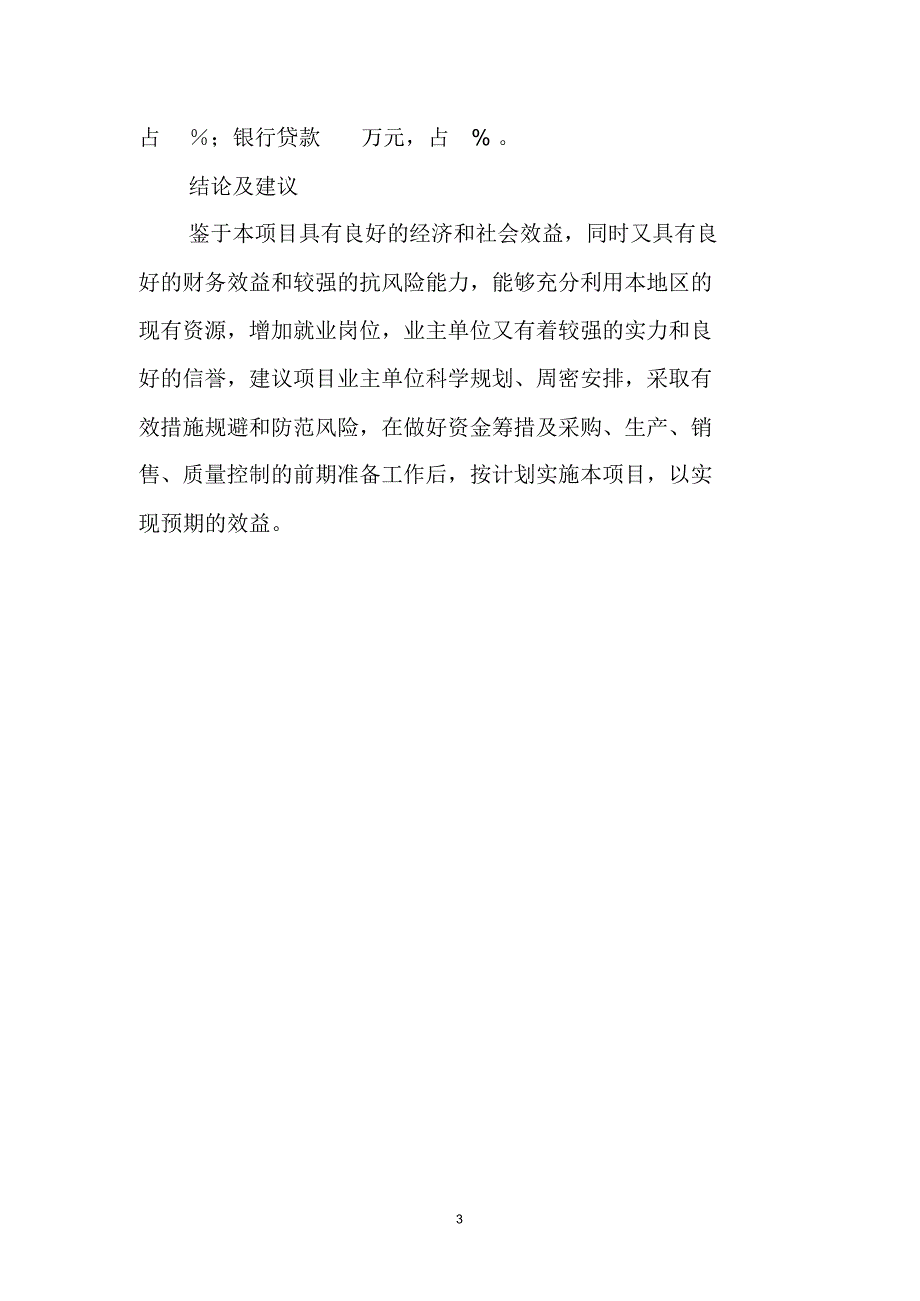 占 %；银行贷款 万元，占 % 。

结论及建议

鉴于本项目具有良好的经济和社会效益，同时又具有良好的财务效益和较强的抗风险能力，能够充分利用本地区的现有资源，增加就业岗位，业主单位又有着较强的实力和良好的信誉，建议项目业主单位科学规划、周密安排，采取有效措施规避和防范风险，在做好资金筹措及采购、生产、销售、质量控制的前期准备工作后，按计划实施本项目，以实现预期的效益。

3